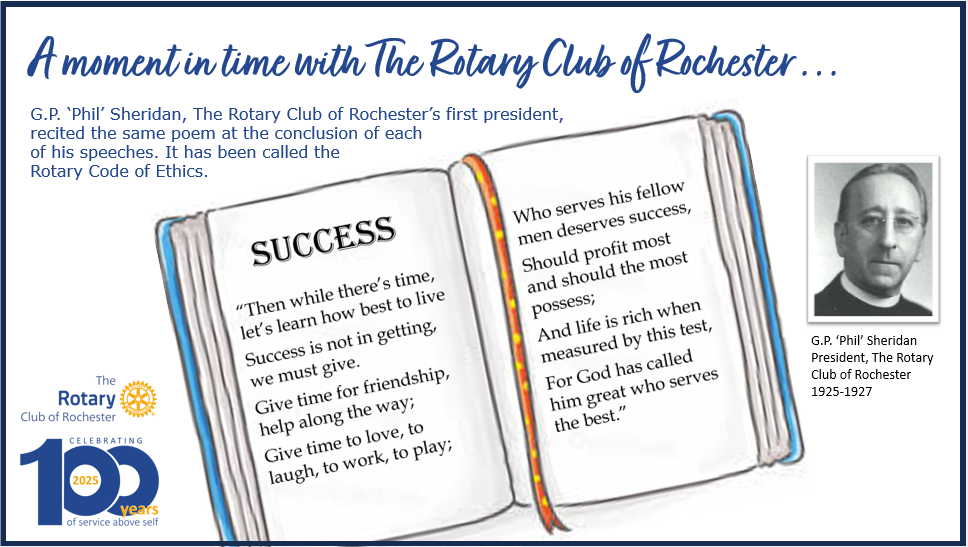 A moment in time with The Rotary Club of Rochester . . .

G.P. 'Phil' Sheridan, The Rotary Club of Rochester's first president, recited the same poem at the conclusion of each of his speeches. It has been called the Rotary Code of Ethics.

SUCCESS

"Then while there's time, let's learn how best to live

Success is not in getting, we must give.

Give time for friendship, help along the way;

Give time to love, to laugh, to work, to play;

Who serves his fellow men deserves success,

Should profit most and should the most possess;

And life is rich when measured by this test,

For God has called him great who serves the best."

G.P. 'Phil' Sheridan
President, The Rotary Club of Rochester
1925-1927

The
Rotary
Club of Rochester

CELEBRATING
100
2025
years
of service above self